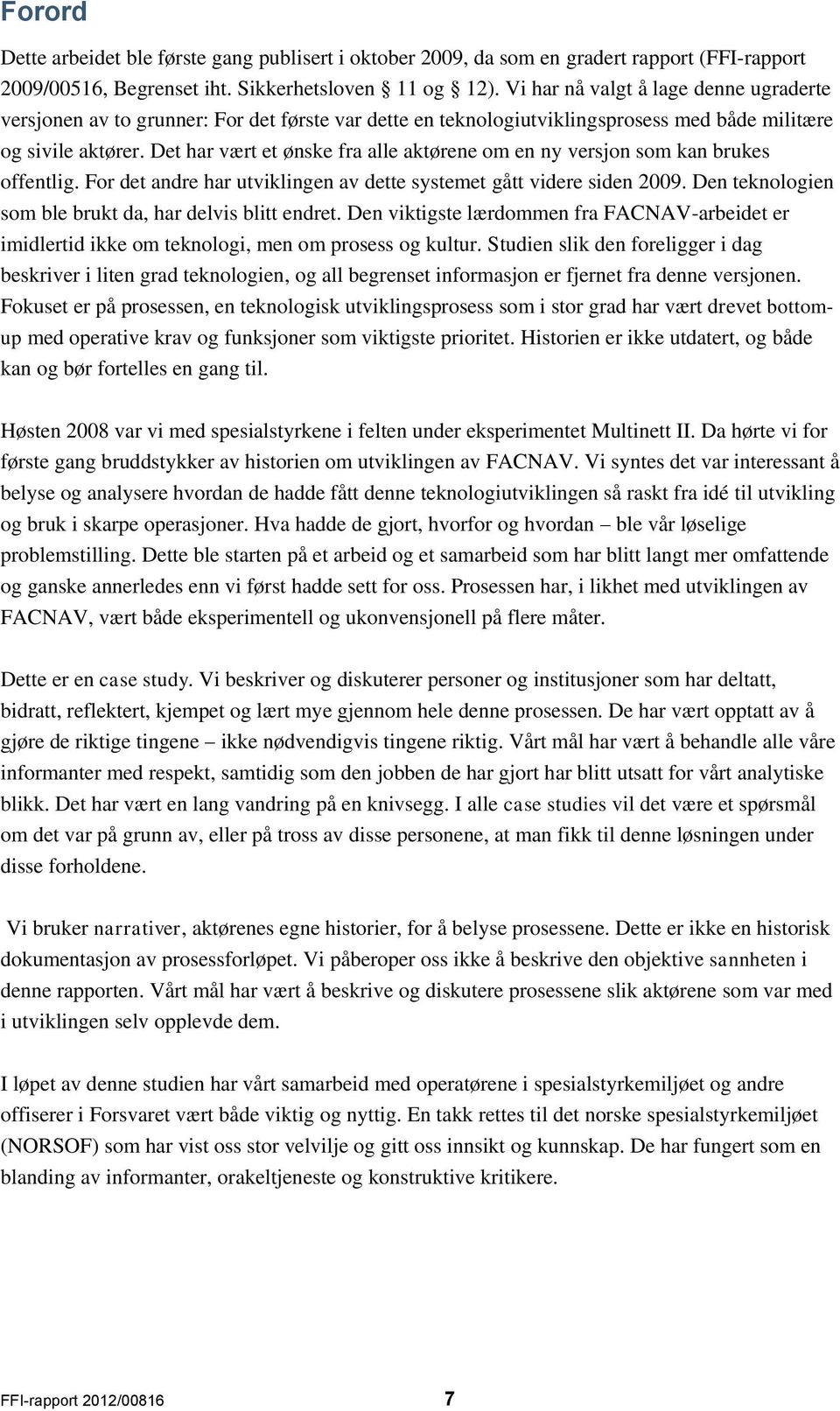 Forord

Dette arbeidet ble første gang publisert i oktober 2009, da som en gradert rapport (FFI-rapport 2009/00516, Begrenset iht. Sikkerhetsloven § 11 og § 12). Vi har nå valgt å lage denne ugraderte versjonen av to grunner: For det første var dette en teknologiutviklingsprosess med både militære og sivile aktører. Det har vært et ønske fra alle aktørene om en ny versjon som kan brukes offentlig. For det andre har utviklingen av dette systemet gått videre siden 2009. Den teknologien som ble brukt da, har delvis blitt endret. Den viktigste lærdommen fra FACNAV-arbeidet er imidlertid ikke om teknologi, men om prosess og kultur. Studien slik den foreligger i dag beskriver i liten grad teknologien, og all begrenset informasjon er fjernet fra denne versjonen. Fokuset er på prosessen, en teknologisk utviklingsprosess som i stor grad har vært drevet bottom-up med operative krav og funksjoner som viktigste prioritet. Historien er ikke utdatert, og både kan og bør fortelles en gang til.

Høsten 2008 var vi med spesialstyrkene i felten under eksperimentet Multinett II. Da hørte vi for første gang bruddstykker av historien om utviklingen av FACNAV. Vi syntes det var interessant å belyse og analysere hvordan de hadde fått denne teknologiutviklingen så raskt fra idé til utvikling og bruk i skarpe operasjoner. Hva hadde de gjort, hvorfor og hvordan – ble vår løselige problemstilling. Dette ble starten på et arbeid og et samarbeid som har blitt langt mer omfattende og ganske annerledes enn vi først hadde sett for oss. Prosessen har, i likhet med utviklingen av FACNAV, vært både eksperimentell og ukonvensjonell på flere måter.

Dette er en case study. Vi beskriver og diskuterer personer og institusjoner som har deltatt, bidratt, reflektert, kjempet og lært mye gjennom hele denne prosessen. De har vært opptatt av å gjøre de riktige tingene – ikke nødvendigvis tingene riktig. Vårt mål har vært å behandle alle våre informanter med respekt, samtidig som den jobben de har gjort har blitt utsatt for vårt analytiske blikk. Det har vært en lang vandring på en knivsegg. I alle case studies vil det være et spørsmål om det var på grunn av, eller på tross av disse personene, at man fikk til denne løsningen under disse forholdene.

Vi bruker narrativer, aktørenes egne historier, for å belyse prosessene. Dette er ikke en historisk dokumentasjon av prosessforløpet. Vi påberoper oss ikke å beskrive den objektive sannheten i denne rapporten. Vårt mål har vært å beskrive og diskutere prosessene slik aktørene som var med i utviklingen selv opplevde dem.

I løpet av denne studien har vårt samarbeid med operatørene i spesialstyrkemiljøet og andre offiserer i Forsvaret vært både viktig og nyttig. En takk rettes til det norske spesialstyrkemiljøet (NORSOF) som har vist oss stor velvilje og gitt oss innsikt og kunnskap. De har fungert som en blanding av informanter, orakeltjeneste og konstruktive kritikere.

FFI-rapport 2012/00816 7